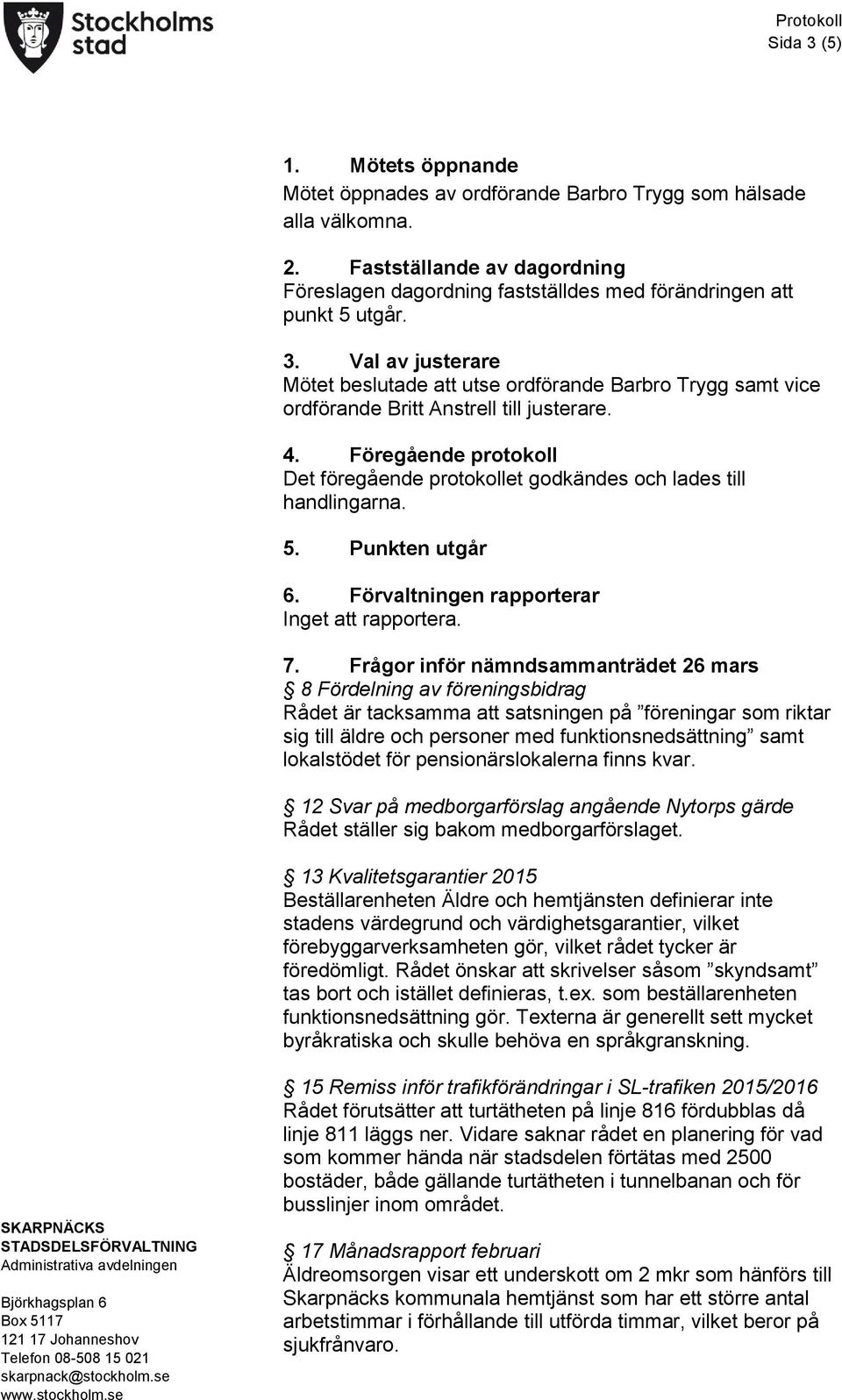 Stockholms stad

Protokoll
Sida 3 (5)

1. Mötets öppnande
Mötet öppnades av ordförande Barbro Trygg som hälsade alla välkomna.

2. Fastställande av dagordning
Föreslagen dagordning fastställdes med förändringen att punkt 5 utgår.

3. Val av justerare
Mötet beslutade att utse ordförande Barbro Trygg samt vice ordförande Britt Anstrell till justerare.

4. Föregående protokoll
Det föregående protokollet godkändes och lades till handlingarna.

5. Punkten utgår

6. Förvaltningen rapporterar
Inget att rapportera.

7. Frågor inför nämndsammanträdet 26 mars
§ 8 Fördelning av föreningsbidrag
Rådet är tacksamma att satsningen på ”föreningar som riktar sig till äldre och personer med funktionsnedsättning” samt lokalstödet för pensionärslokalerna finns kvar.

§ 12 Svar på medborgarförslag angående Nytorps gärde
Rådet ställer sig bakom medborgarförslaget.

§ 13 Kvalitetsgarantier 2015
Beställarenheten Äldre och hemtjänsten definierar inte stadens värdegrund och värdighetsgarantier, vilket förebyggarverksamheten gör, vilket rådet tycker är föredömligt. Rådet önskar att skrivelser såsom ”skyndsamt” tas bort och istället definieras, t.ex. som beställarenheten funktionsnedsättning gör. Texterna är generellt sett mycket byråkratiska och skulle behöva en språkgranskning.

§ 15 Remiss inför trafikförändringar i SL-trafiken 2015/2016
Rådet förutsätter att turtätheten på linje 816 fördubblas då linje 811 läggs ner. Vidare saknar rådet en planering för vad som kommer hända när stadsdelen förtätas med 2500 bostäder, både gällande turtätheten i tunnelbanan och för busslinjer inom området.

§ 17 Månadsrapport februari
Äldreomsorgen visar ett underskott om 2 mkr som hänförs till Skarpnäcks kommunala hemtjänst som har ett större antal arbetstimmar i förhållande till utförda timmar, vilket beror på sjukfrånvaro.

SKARPNÄCKS STADSDELSFÖRVALTNING
Administrativa avdelningen

Björkhagsplan 6
Box 5117
121 17 Johanneshov
Telefon 08-508 15 021
skarpnack@stockholm.se
www.stockholm.se